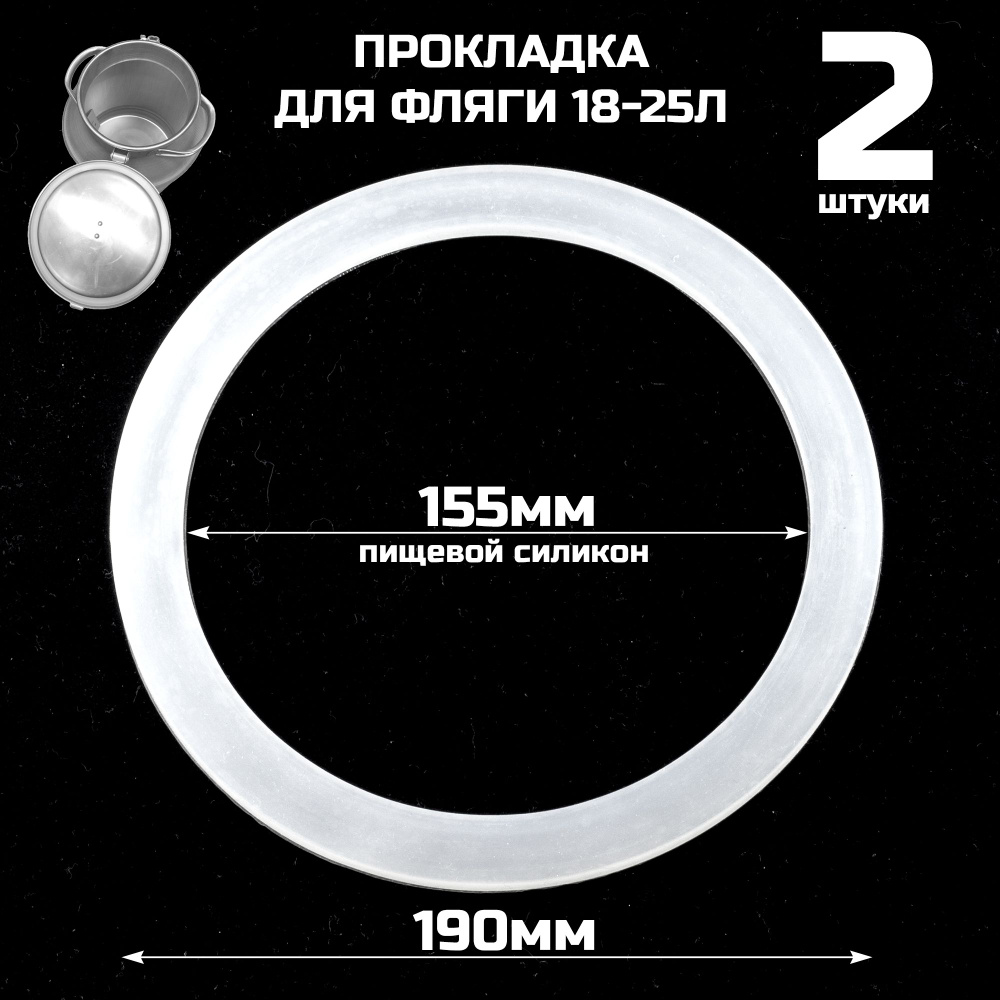 ПРОКЛАДКА
ДЛЯ ФЛЯГИ 18-25Л

2
штуки

155мм
пищевой силикон

190мм